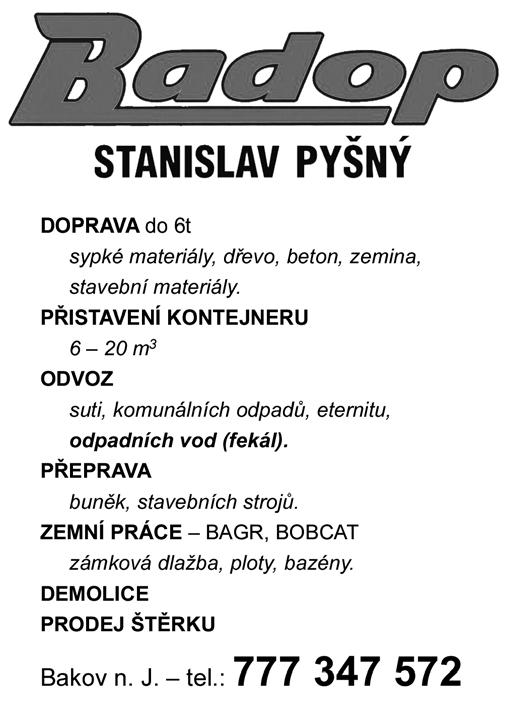 Badop

STANISLAV PYŠNÝ

DOPRAVA do 6t
sypké materiály, dřevo, beton, zemina, stavební materiály.

PŘISTAVENÍ KONTEJNERU
6 – 20 $m^3$

ODVOZ
suti, komunálních odpadů, eternitu, odpadních vod (fekál).

PŘEPRAVA
buněk, stavebních strojů.

ZEMNÍ PRÁCE – BAGR, BOBCAT
zámková dlažba, ploty, bazény.

DEMOLICE

PRODEJ ŠTĚRKU

Bakov n. J. – tel.: 777 347 572